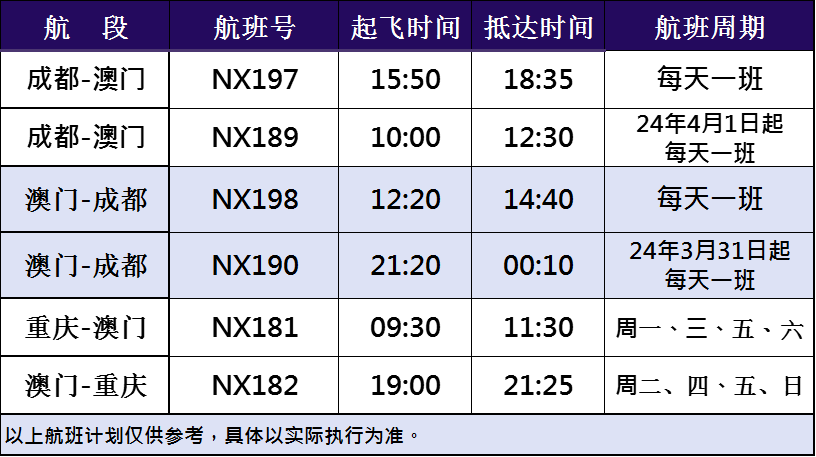 | 航　段 | 航班号 | 起飞时间 | 抵达时间 | 航班周期 |
|---|---|---|---|---|
| 成都-澳门 | NX197 | 15:50 | 18:35 | 每天一班 |
| 成都-澳门 | NX189 | 10:00 | 12:30 | 24年4月1日起 每天一班 |
| 澳门-成都 | NX198 | 12:20 | 14:40 | 每天一班 |
| 澳门-成都 | NX190 | 21:20 | 00:10 | 24年3月31日起 每天一班 |
| 重庆-澳门 | NX181 | 09:30 | 11:30 | 周一、三、五、六 |
| 澳门-重庆 | NX182 | 19:00 | 21:25 | 周二、四、五、日 |

以上航班计划仅供参考，具体以实际执行为准。